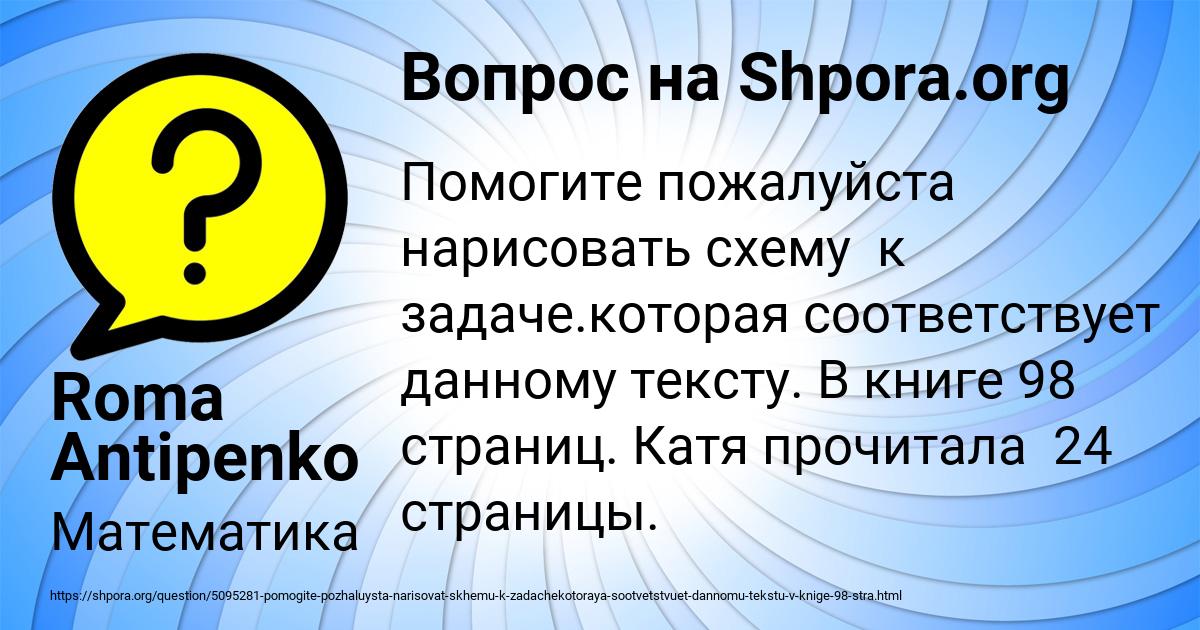 Вопрос на Shpora.org

Помогите пожалуйста нарисовать схему к задаче.которая соответствует данному тексту. В книге 98 страниц. Катя прочитала 24 страницы.

Roma Antipenko

Математика

https://shpora.org/question/5095281-pomogite-pozhaluysta-narisovat-skhemu-k-zadachekotoraya-sootvetstvuet-dannomu-tekstu-v-knige-98-stra.html